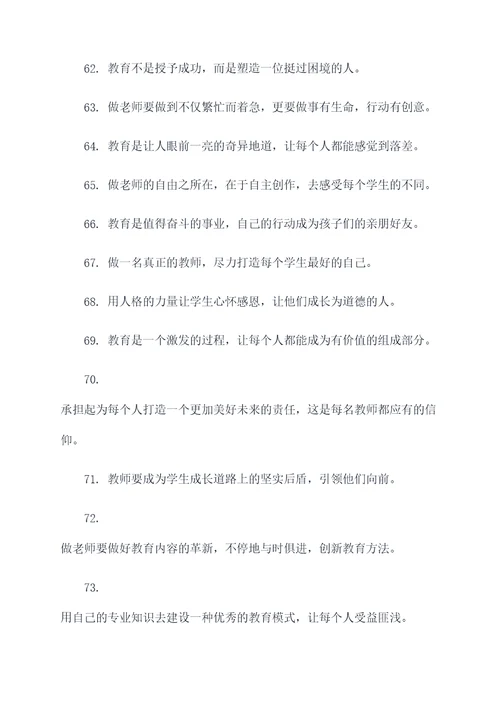 62. 教育不是授予成功，而是塑造一位挺过困境的人。

63. 做老师要做到不仅繁忙而着急，更要做事有生命，行动有创意。

64. 教育是让人眼前一亮的奇异地道，让每个人都能感觉到落差。

65. 做老师的自由之所在，在于自主创作，去感受每个学生的不同。

66. 教育是值得奋斗的事业，自己的行动成为孩子们的亲朋好友。

67. 做一名真正的教师，尽力打造每个学生最好的自己。

68. 用人格的力量让学生心怀感恩，让他们成长为道德的人。

69. 教育是一个激发的过程，让每个人都能成为有价值的组成部分。

70.

承担起为每个人打造一个更加美好未来的责任，这是每名教师都应有的信仰。

71. 教师要成为学生成长道路上的坚实后盾，引领他们向前。

72.

做老师要做好教育内容的革新，不停地与时俱进，创新教育方法。

73.

用自己的专业知识去建设一种优秀的教育模式，让每个人受益匪浅。